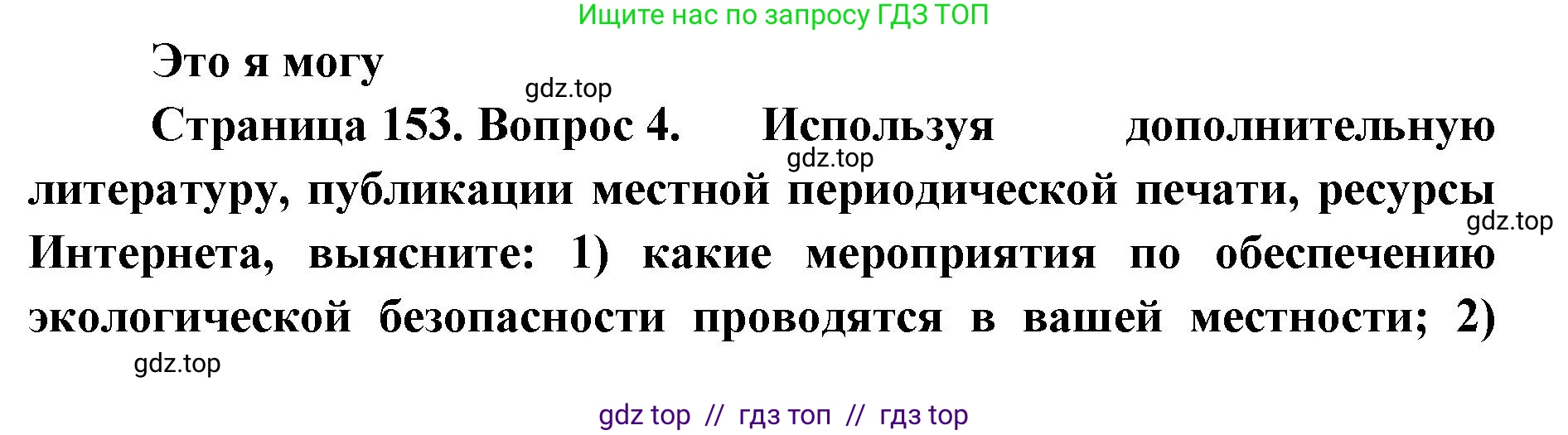 Ищите нас по запросу ГДЗ ТОП

Это я могу

gdz.top

Страница 153. Вопрос 4. Используя дополнительную литературу, публикации местной периодической печати, ресурсы Интернета, выясните: 1) какие мероприятия по обеспечению экологической безопасности проводятся в вашей местности; 2)

gdz.top

gdz.top

gdz.top

gdz top // гдз топ // гдз top